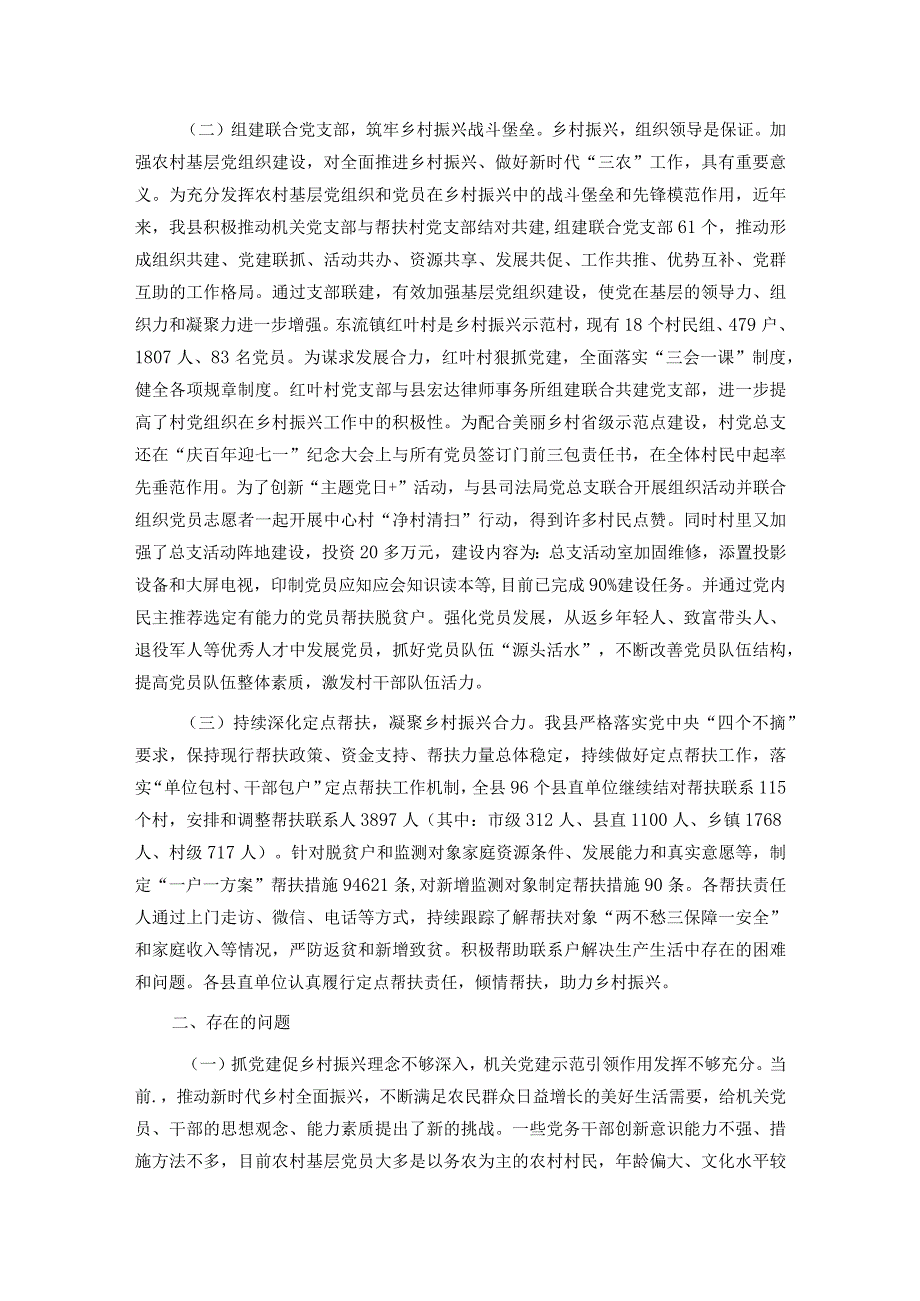 （二）组建联合党支部，筑牢乡村振兴战斗堡垒。乡村振兴，组织领导是保证。加强农村基层党组织建设，对全面推进乡村振兴、做好新时代“三农”工作，具有重要意义。为充分发挥农村基层党组织和党员在乡村振兴中的战斗堡垒和先锋模范作用，近年来，我县积极推动机关党支部与帮扶村党支部结对共建，组建联合党支部61个，推动形成组织共建、党建联抓、活动共办、资源共享、发展共促、工作共推、优势互补、党群互助的工作格局。通过支部联建，有效加强基层党组织建设，使党在基层的领导力、组织力和凝聚力进一步增强。东流镇红叶村是乡村振兴示范村，现有18个村民组、479户、1807人、83名党员。为谋求发展合力，红叶村狠抓党建，全面落实“三会一课”制度，健全各项规章制度。红叶村党支部与县宏达律师事务所组建联合共建党支部，进一步提高了村党组织在乡村振兴工作中的积极性。为配合美丽乡村省级示范点建设，村党总支还在“庆百年迎七一”纪念大会上与所有党员签订门前三包责任书，在全体村民中起率先垂范作用。为了创新“主题党日+”活动，与县司法局党总支联合开展组织活动并联合组织党员志愿者一起开展中心村“净村清扫”行动，得到许多村民点赞。同时村里又加强了总支活动阵地建设，投资20多万元，建设内容为：总支活动室加固维修，添置投影设备和大屏电视，印制党员应知应会知识读本等，目前已完成90%建设任务。并通过党内民主推荐选定有能力的党员帮扶脱贫户。强化党员发展，从返乡年轻人、致富带头人、退役军人等优秀人才中发展党员，抓好党员队伍“源头活水”，不断改善党员队伍结构，提高党员队伍整体素质，激发村干部队伍活力。

（三）持续深化定点帮扶，凝聚乡村振兴合力。我县严格落实党中央“四个不摘”要求，保持现行帮扶政策、资金支持、帮扶力量总体稳定，持续做好定点帮扶工作，落实“单位包村、干部包户”定点帮扶工作机制，全县96个县直单位继续结对帮扶联系115个村，安排和调整帮扶联系人3897人（其中：市级312人、县直1100人、乡镇1768人、村级717人）。针对脱贫户和监测对象家庭资源条件、发展能力和真实意愿等，制定“一户一方案”帮扶措施94621条，对新增监测对象制定帮扶措施90条。各帮扶责任人通过上门走访、微信、电话等方式，持续跟踪了解帮扶对象“两不愁三保障一安全”和家庭收入等情况，严防返贫和新增致贫。积极帮助联系户解决生产生活中存在的困难和问题。各县直单位认真履行定点帮扶责任，倾情帮扶，助力乡村振兴。

二、存在的问题

（一）抓党建促乡村振兴理念不够深入，机关党建示范引领作用发挥不够充分。当前.，推动新时代乡村全面振兴，不断满足农民群众日益增长的美好生活需要，给机关党员、干部的思想观念、能力素质提出了新的挑战。一些党务干部创新意识能力不强、措施方法不多，目前农村基层党员大多是以务农为主的农村村民，年龄偏大、文化水平较